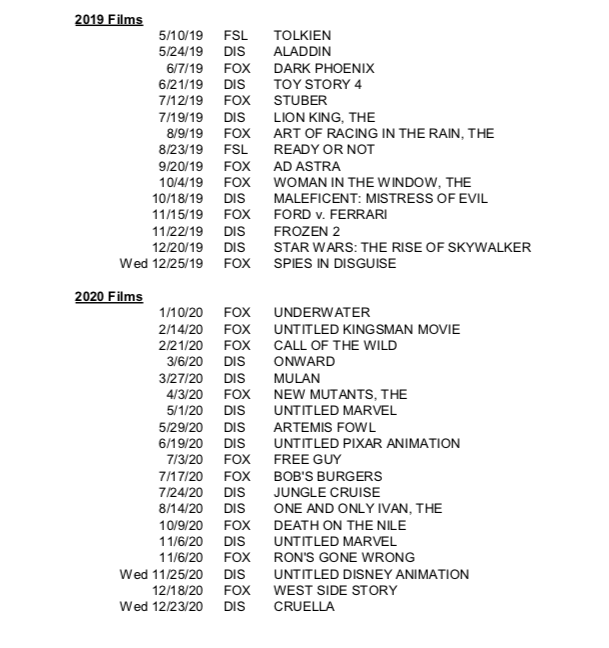 2019 Films

| | | |
|---|---|---|
| 5/10/19 | FSL | TOLKIEN |
| 5/24/19 | DIS | ALADDIN |
| 6/7/19 | FOX | DARK PHOENIX |
| 6/21/19 | DIS | TOY STORY 4 |
| 7/12/19 | FOX | STUBER |
| 7/19/19 | DIS | LION KING, THE |
| 8/9/19 | FOX | ART OF RACING IN THE RAIN, THE |
| 8/23/19 | FSL | READY OR NOT |
| 9/20/19 | FOX | AD ASTRA |
| 10/4/19 | FOX | WOMAN IN THE WINDOW, THE |
| 10/18/19 | DIS | MALEFICENT: MISTRESS OF EVIL |
| 11/15/19 | FOX | FORD v. FERRARI |
| 11/22/19 | DIS | FROZEN 2 |
| 12/20/19 | DIS | STAR WARS: THE RISE OF SKYWALKER |
| Wed 12/25/19 | FOX | SPIES IN DISGUISE |

2020 Films

| | | |
|---|---|---|
| 1/10/20 | FOX | UNDERWATER |
| 2/14/20 | FOX | UNTITLED KINGSMAN MOVIE |
| 2/21/20 | FOX | CALL OF THE WILD |
| 3/6/20 | DIS | ONWARD |
| 3/27/20 | DIS | MULAN |
| 4/3/20 | FOX | NEW MUTANTS, THE |
| 5/1/20 | DIS | UNTITLED MARVEL |
| 5/29/20 | DIS | ARTEMIS FOWL |
| 6/19/20 | DIS | UNTITLED PIXAR ANIMATION |
| 7/3/20 | FOX | FREE GUY |
| 7/17/20 | FOX | BOB'S BURGERS |
| 7/24/20 | DIS | JUNGLE CRUISE |
| 8/14/20 | DIS | ONE AND ONLY IVAN, THE |
| 10/9/20 | FOX | DEATH ON THE NILE |
| 11/6/20 | DIS | UNTITLED MARVEL |
| 11/6/20 | FOX | RON'S GONE WRONG |
| Wed 11/25/20 | DIS | UNTITLED DISNEY ANIMATION |
| 12/18/20 | FOX | WEST SIDE STORY |
| Wed 12/23/20 | DIS | CRUELLA |